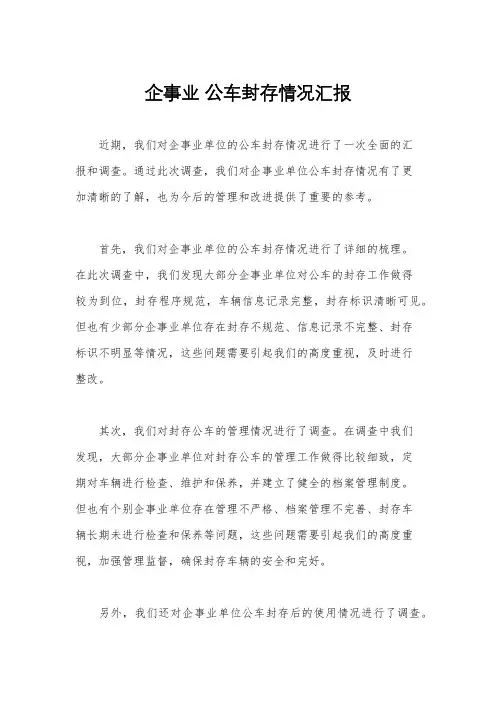 企事业 公车封存情况汇报

近期，我们对企事业单位的公车封存情况进行了一次全面的汇报和调查。通过此次调查，我们对企事业单位公车封存情况有了更加清晰的了解，也为今后的管理和改进提供了重要的参考。

首先，我们对企事业单位的公车封存情况进行了详细的梳理。在此次调查中，我们发现大部分企事业单位对公车的封存工作做得较为到位，封存程序规范，车辆信息记录完整，封存标识清晰可见。但也有少部分企事业单位存在封存不规范、信息记录不完整、封存标识不明显等情况，这些问题需要引起我们的高度重视，及时进行整改。

其次，我们对封存公车的管理情况进行了调查。在调查中我们发现，大部分企事业单位对封存公车的管理工作做得比较细致，定期对车辆进行检查、维护和保养，并建立了健全的档案管理制度。但也有个别企事业单位存在管理不严格、档案管理不完善、封存车辆长期未进行检查和保养等问题，这些问题需要引起我们的高度重视，加强管理监督，确保封存车辆的安全和完好。

另外，我们还对企事业单位公车封存后的使用情况进行了调查。